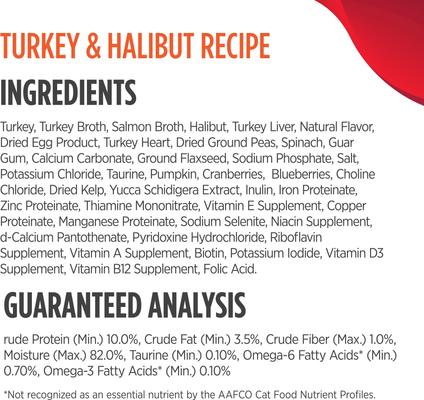 TURKEY & HALIBUT RECIPE

INGREDIENTS

Turkey, Turkey Broth, Salmon Broth, Halibut, Turkey Liver, Natural Flavor, Dried Egg Product, Turkey Heart, Dried Ground Peas, Spinach, Guar Gum, Calcium Carbonate, Ground Flaxseed, Sodium Phosphate, Salt, Potassium Chloride, Taurine, Pumpkin, Cranberries, Blueberries, Choline Chloride, Dried Kelp, Yucca Schidigera Extract, Inulin, Iron Proteinate, Zinc Proteinate, Thiamine Mononitrate, Vitamin E Supplement, Copper Proteinate, Manganese Proteinate, Sodium Selenite, Niacin Supplement, d-Calcium Pantothenate, Pyridoxine Hydrochloride, Riboflavin Supplement, Vitamin A Supplement, Biotin, Potassium Iodide, Vitamin D3 Supplement, Vitamin B12 Supplement, Folic Acid.

GUARANTEED ANALYSIS

rude Protein (Min.) 10.0%, Crude Fat (Min.) 3.5%, Crude Fiber (Max.) 1.0%, Moisture (Max.) 82.0%, Taurine (Min.) 0.10%, Omega-6 Fatty Acids* (Min.) 0.70%, Omega-3 Fatty Acids* (Min.) 0.10%

*Not recognized as an essential nutrient by the AAFCO Cat Food Nutrient Profiles.